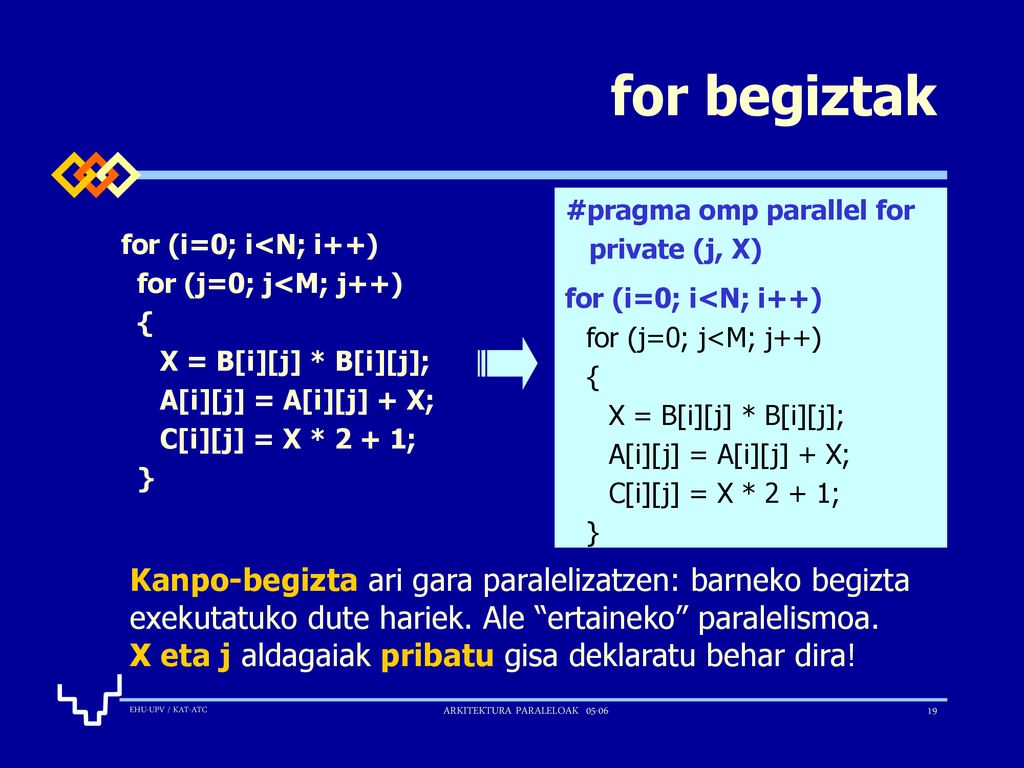 for begiztak

for (i=0; i<N; i++)
for (j=0; j<M; j++)
{
X = B[i][j] * B[i][j];
A[i][j] = A[i][j] + X;
C[i][j] = X * 2 + 1;
}

#pragma omp parallel for
private (j, X)
for (i=0; i<N; i++)
for (j=0; j<M; j++)
{
X = B[i][j] * B[i][j];
A[i][j] = A[i][j] + X;
C[i][j] = X * 2 + 1;
}

Kanpo-begizta ari gara paralelizatzen: barneko begizta exekutatuko dute hariek. Ale “ertaineko” paralelismoa.
X eta j aldagaiak pribatu gisa deklaratu behar dira!

EHU-UPV / KAT-ATC
ARKITEKTURA PARALELOAK 05-06
19